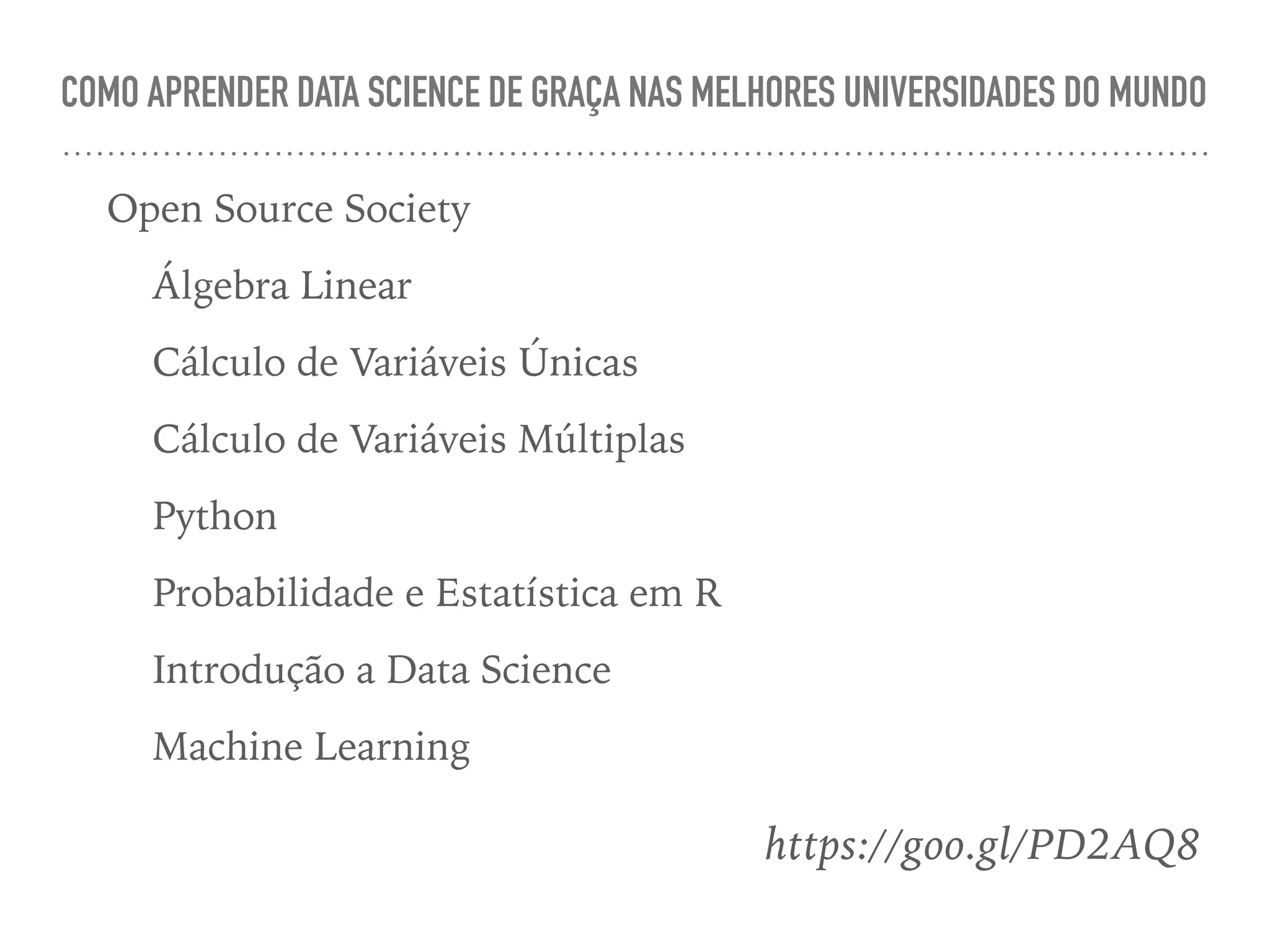 COMO APRENDER DATA SCIENCE DE GRAÇA NAS MELHORES UNIVERSIDADES DO MUNDO

Open Source Society

Álgebra Linear

Cálculo de Variáveis Únicas

Cálculo de Variáveis Múltiplas

Python

Probabilidade e Estatística em R

Introdução a Data Science

Machine Learning

https://goo.gl/PD2AQ8